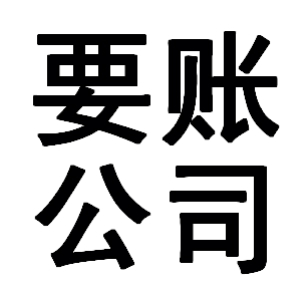 要账
公司